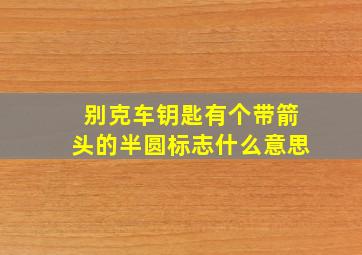 别克车钥匙有个带箭头的半圆标志什么意思